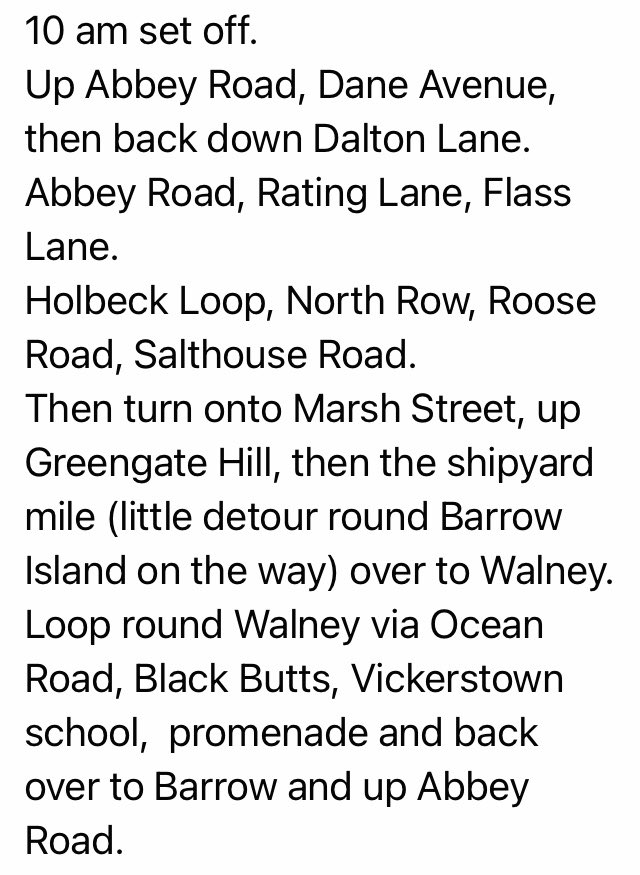 10 am set off.
Up Abbey Road, Dane Avenue, then back down Dalton Lane.
Abbey Road, Rating Lane, Flass Lane.
Holbeck Loop, North Row, Roose Road, Salthouse Road.
Then turn onto Marsh Street, up Greengate Hill, then the shipyard mile (little detour round Barrow Island on the way) over to Walney.
Loop round Walney via Ocean Road, Black Butts, Vickerstown school, promenade and back over to Barrow and up Abbey Road.